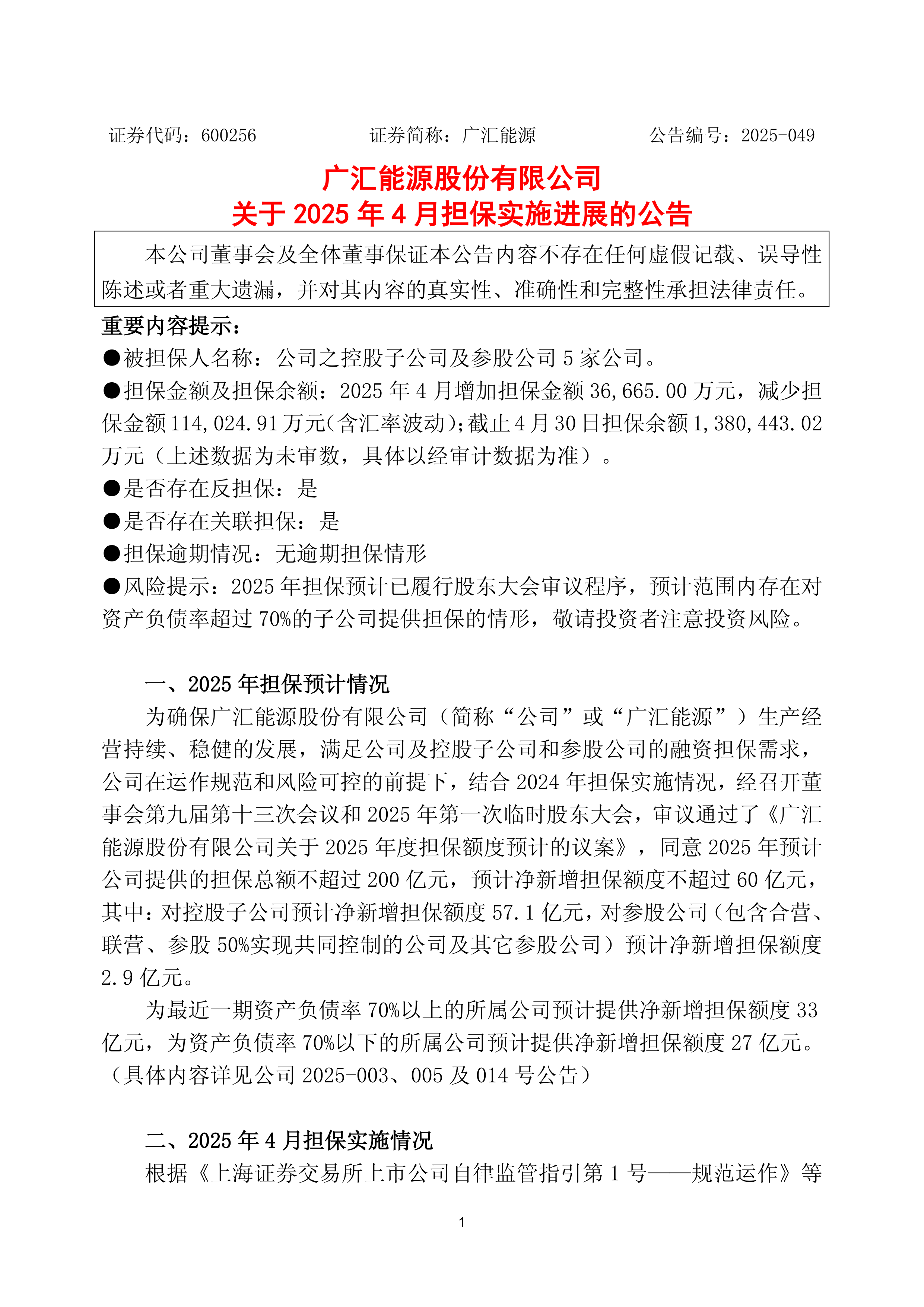 证券代码：600256　　　　证券简称：广汇能源　　　　公告编号：2025-049

广汇能源股份有限公司
关于 2025 年 4 月担保实施进展的公告

本公司董事会及全体董事保证本公告内容不存在任何虚假记载、误导性陈述或者重大遗漏，并对其内容的真实性、准确性和完整性承担法律责任。

重要内容提示：
●被担保人名称：公司之控股子公司及参股公司 5 家公司。
●担保金额及担保余额：2025 年 4 月增加担保金额 36,665.00 万元，减少担保金额 114,024.91 万元(含汇率波动);截止 4 月 30 日担保余额 1,380,443.02 万元（上述数据为未审数，具体以经审计数据为准）。
●是否存在反担保：是
●是否存在关联担保：是
●担保逾期情况：无逾期担保情形
●风险提示：2025 年担保预计已履行股东大会审议程序，预计范围内存在对资产负债率超过 70%的子公司提供担保的情形，敬请投资者注意投资风险。

一、2025 年担保预计情况
为确保广汇能源股份有限公司（简称“公司”或“广汇能源”）生产经营持续、稳健的发展，满足公司及控股子公司和参股公司的融资担保需求，公司在运作规范和风险可控的前提下，结合 2024 年担保实施情况，经召开董事会第九届第十三次会议和 2025 年第一次临时股东大会，审议通过了《广汇能源股份有限公司关于 2025 年度担保额度预计的议案》，同意 2025 年预计公司提供的担保总额不超过 200 亿元，预计净新增担保额度不超过 60 亿元，其中：对控股子公司预计净新增担保额度 57.1 亿元，对参股公司（包含合营、联营、参股 50%实现共同控制的公司及其它参股公司）预计净新增担保额度 2.9 亿元。
为最近一期资产负债率 70%以上的所属公司预计提供净新增担保额度 33 亿元，为资产负债率 70%以下的所属公司预计提供净新增担保额度 27 亿元。（具体内容详见公司 2025-003、005 及 014 号公告）

二、2025 年 4 月担保实施情况
根据《上海证券交易所上市公司自律监管指引第 1 号——规范运作》等

1